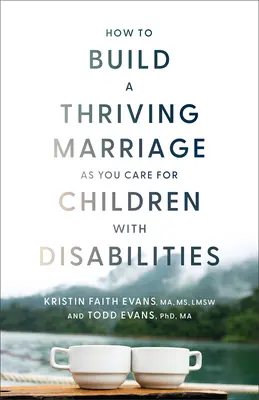 HOW TO
BUILD
A
THRIVING
MARRIAGE
AS YOU CARE FOR
CHILDREN
WITH
DISABILITIES

KRISTIN FAITH EVANS, MA, MS, LMSW
AND TODD EVANS, PhD, MA